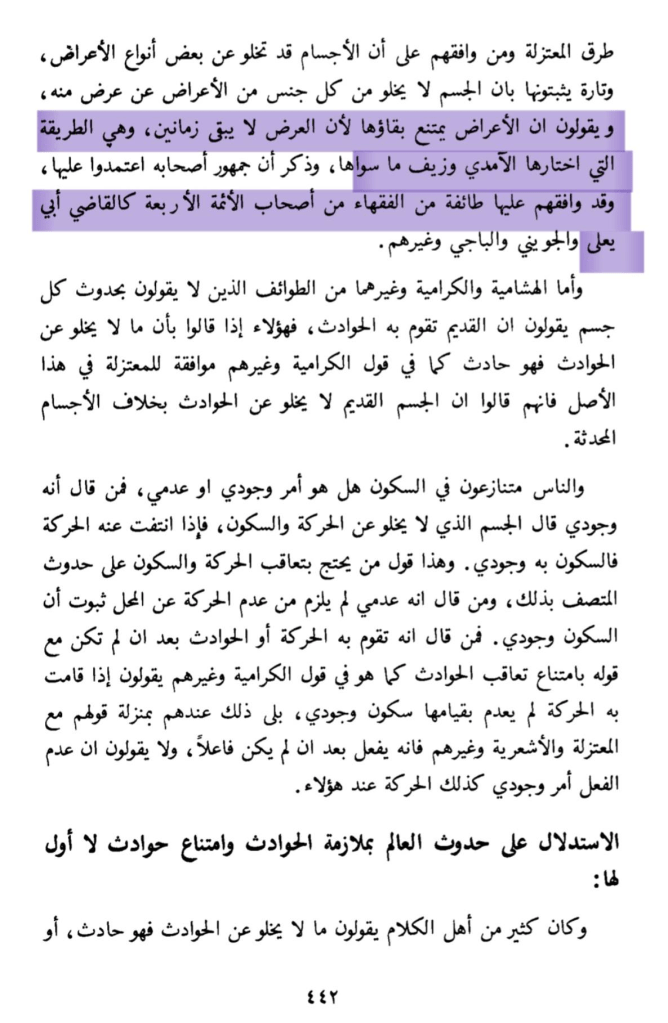 طرق المعتزلة ومن وافقهم على أن الأجسام قد تخلو عن بعض أنواع الأعراض، وتارة يثبتونها بان الجسم لا يخلو من كل جنس من الأعراض عن عرض منه، و يقولون ان الأعراض يمتنع بقاؤها لأن العرض لا يبقى زمانين، وهي الطريقة التي اختارها الآمدي وزيف ما سواها، وذكر أن جمهور أصحابه اعتمدوا عليها، وقد وافقهم عليها طائفة من الفقهاء من أصحاب الأئمة الأربعة كالقاضي أبي يعلى والجويني والباجي وغيرهم.

وأما الهشامية والكرامية وغيرهما من الطوائف الذين لا يقولون بحدوث كل جسم يقولون ان القديم تقوم به الحوادث، فهؤلاء إذا قالوا بأن ما لا يخلو عن الحوادث فهو حادث كما في قول الكرامية وغيرهم موافقة للمعتزلة في هذا الأصل فانهم قالوا ان الجسم القديم لا يخلو عن الحوادث بخلاف الأجسام المحدثة.

والناس متنازعون في السكون هل هو أمر وجودي او عدمي، فمن قال أنه وجودي قال الجسم الذي لا يخلو عن الحركة والسكون، فإذا انتفت عنه الحركة فالسكون به وجودي. وهذا قول من يحتج بتعاقب الحركة والسكون على حدوث المتصف بذلك، ومن قال انه عدمي لم يلزم من عدم الحركة عن المحل ثبوت أن السكون وجودي. فمن قال انه تقوم به الحركة أو الحوادث بعد ان لم تكن مع قوله بامتناع تعاقب الحوادث كما هو في قول الكرامية وغيرهم يقولون إذا قامت به الحركة لم يعدم بقيامها سكون وجودي، بلى ذلك عندهم بمنزلة قولهم مع المعتزلة والأشعرية وغيرهم فانه يفعل بعد ان لم يكن فاعلاً، ولا يقولون ان عدم الفعل أمر وجودي كذلك الحركة عند هؤلاء.

الاستدلال على حدوث العالم بملازمة الحوادث وامتناع حوادث لا أول لها:

وكان كثير من أهل الكلام يقولون ما لا يخلو عن الحوادث فهو حادث، أو

٤٤٢